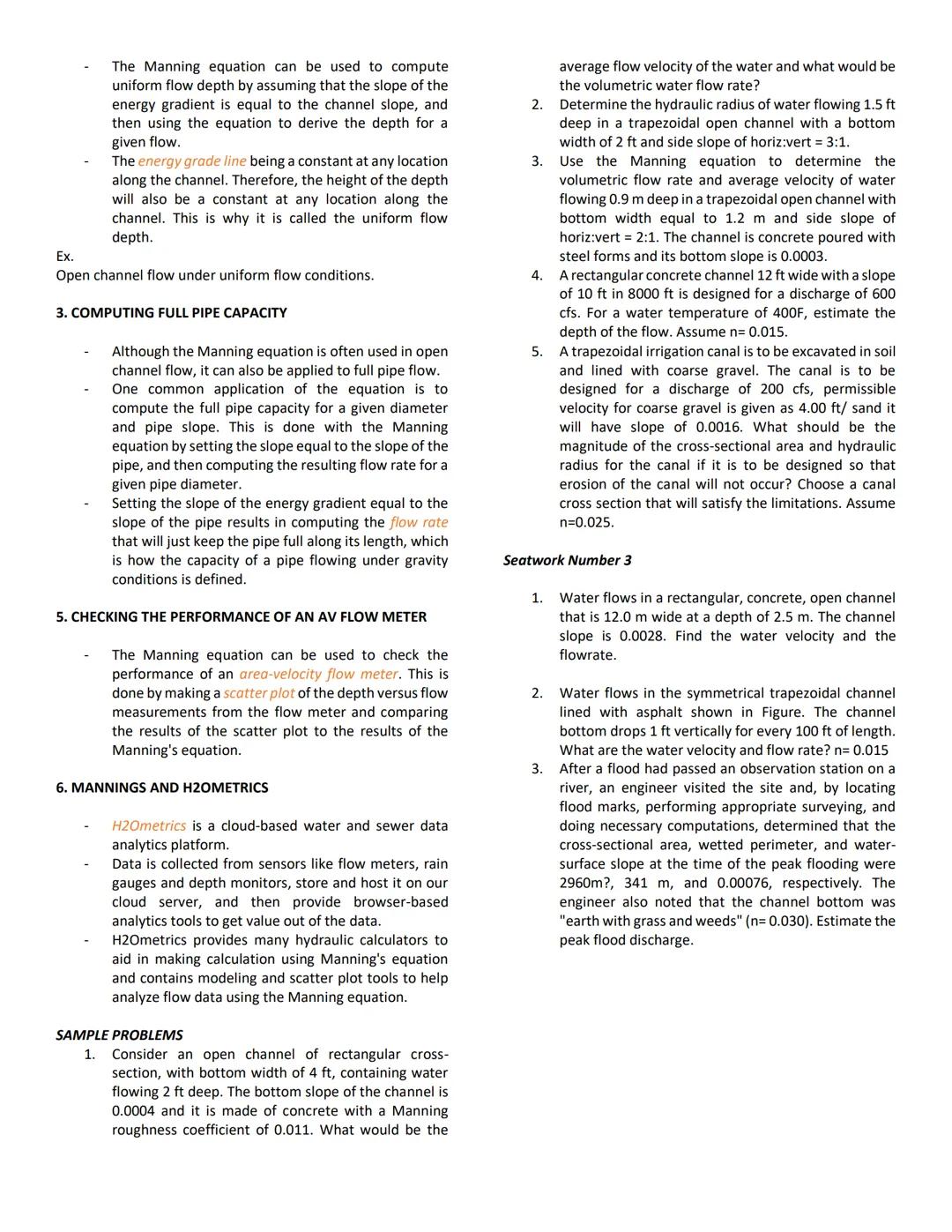 - The Manning equation can be used to compute uniform flow depth by assuming that the slope of the energy gradient is equal to the channel slope, and then using the equation to derive the depth for a given flow.
- The energy grade line being a constant at any location along the channel. Therefore, the height of the depth will also be a constant at any location along the channel. This is why it is called the uniform flow depth.

Ex.
Open channel flow under uniform flow conditions.

3. COMPUTING FULL PIPE CAPACITY

- Although the Manning equation is often used in open channel flow, it can also be applied to full pipe flow.
- One common application of the equation is to compute the full pipe capacity for a given diameter and pipe slope. This is done with the Manning equation by setting the slope equal to the slope of the pipe, and then computing the resulting flow rate for a given pipe diameter.
- Setting the slope of the energy gradient equal to the slope of the pipe results in computing the flow rate that will just keep the pipe full along its length, which is how the capacity of a pipe flowing under gravity conditions is defined.

5. CHECKING THE PERFORMANCE OF AN AV FLOW METER

- The Manning equation can be used to check the performance of an area-velocity flow meter. This is done by making a scatter plot of the depth versus flow measurements from the flow meter and comparing the results of the scatter plot to the results of the Manning's equation.

6. MANNINGS AND H2OMETRICS

- H2Ometrics is a cloud-based water and sewer data analytics platform.
- Data is collected from sensors like flow meters, rain gauges and depth monitors, store and host it on our cloud server, and then provide browser-based analytics tools to get value out of the data.
- H2Ometrics provides many hydraulic calculators to aid in making calculation using Manning's equation and contains modeling and scatter plot tools to help analyze flow data using the Manning equation.

SAMPLE PROBLEMS
1. Consider an open channel of rectangular cross-section, with bottom width of 4 ft, containing water flowing 2 ft deep. The bottom slope of the channel is 0.0004 and it is made of concrete with a Manning roughness coefficient of 0.011. What would be the average flow velocity of the water and what would be the volumetric water flow rate?
2. Determine the hydraulic radius of water flowing 1.5 ft deep in a trapezoidal open channel with a bottom width of 2 ft and side slope of horiz:vert = 3:1.
3. Use the Manning equation to determine the volumetric flow rate and average velocity of water flowing 0.9 m deep in a trapezoidal open channel with bottom width equal to 1.2 m and side slope of horiz:vert = 2:1. The channel is concrete poured with steel forms and its bottom slope is 0.0003.
4. A rectangular concrete channel 12 ft wide with a slope of 10 ft in 8000 ft is designed for a discharge of 600 cfs. For a water temperature of 400F, estimate the depth of the flow. Assume n= 0.015.
5. A trapezoidal irrigation canal is to be excavated in soil and lined with coarse gravel. The canal is to be designed for a discharge of 200 cfs, permissible velocity for coarse gravel is given as 4.00 ft/ sand it will have slope of 0.0016. What should be the magnitude of the cross-sectional area and hydraulic radius for the canal if it is to be designed so that erosion of the canal will not occur? Choose a canal cross section that will satisfy the limitations. Assume n=0.025.

Seatwork Number 3

1. Water flows in a rectangular, concrete, open channel that is 12.0 m wide at a depth of 2.5 m. The channel slope is 0.0028. Find the water velocity and the flowrate.

2. Water flows in the symmetrical trapezoidal channel lined with asphalt shown in Figure. The channel bottom drops 1 ft vertically for every 100 ft of length. What are the water velocity and flow rate? n= 0.015
3. After a flood had passed an observation station on a river, an engineer visited the site and, by locating flood marks, performing appropriate surveying, and doing necessary computations, determined that the cross-sectional area, wetted perimeter, and water-surface slope at the time of the peak flooding were 2960m?, 341 m, and 0.00076, respectively. The engineer also noted that the channel bottom was "earth with grass and weeds" (n= 0.030). Estimate the peak flood discharge.